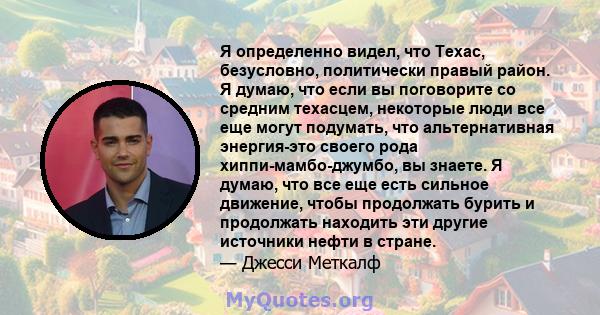 Я определенно видел, что Техас, безусловно, политически правый район. Я думаю, что если вы поговорите со средним техасцем, некоторые люди все еще могут подумать, что альтернативная энергия-это своего рода хиппи-мамбо-джумбо, вы знаете. Я думаю, что все еще есть сильное движение, чтобы продолжать бурить и продолжать находить эти другие источники нефти в стране.
— Джесси Меткалф

MyQuotes.org